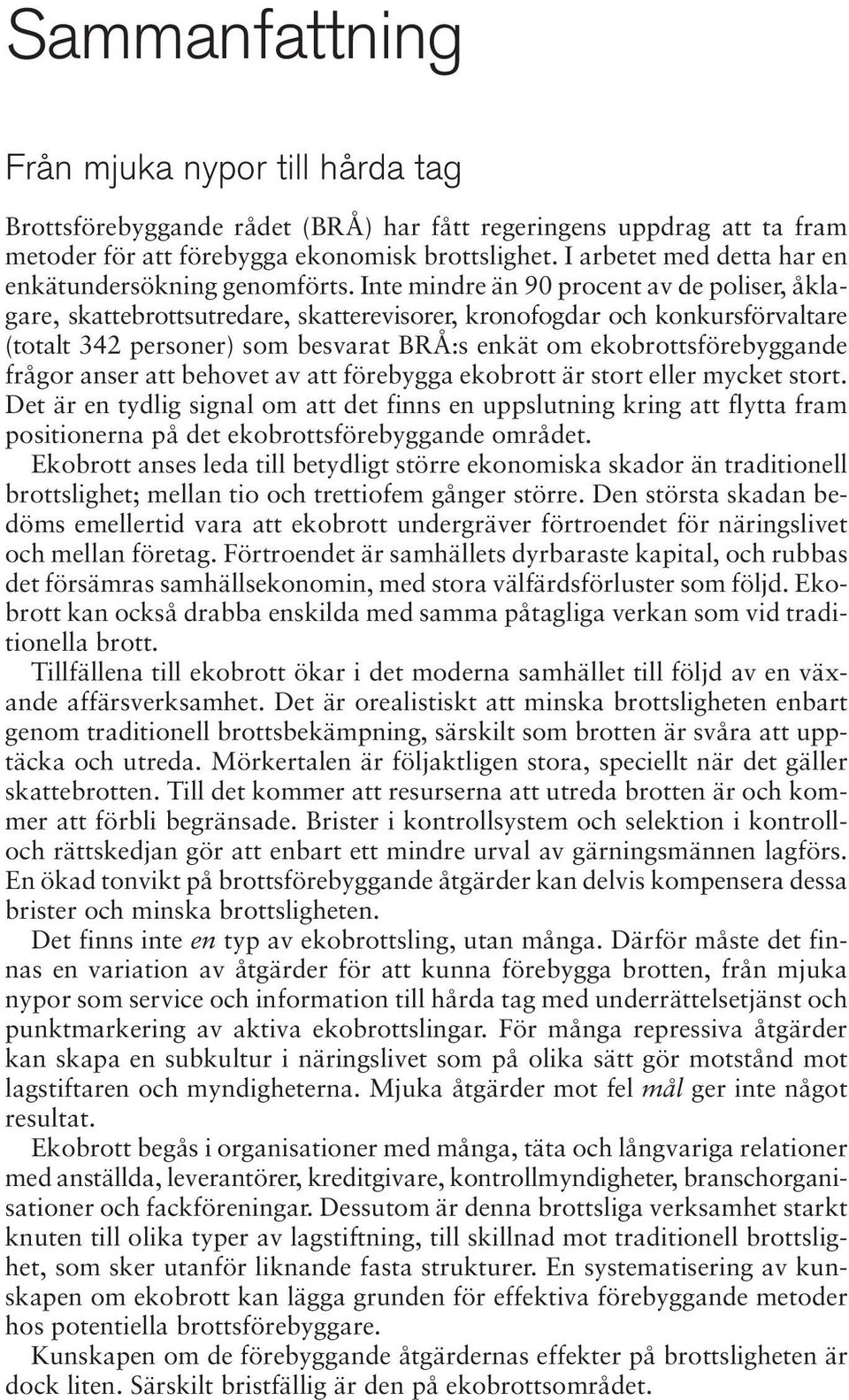 Sammanfattning

Från mjuka nypor till hårda tag

Brottsförebyggande rådet (BRÅ) har fått regeringens uppdrag att ta fram metoder för att förebygga ekonomisk brottslighet. I arbetet med detta har en enkätundersökning genomförts. Inte mindre än 90 procent av de poliser, åklagare, skattebrottsutredare, skatterevisorer, kronofogdar och konkursförvaltare (totalt 342 personer) som besvarat BRÅ:s enkät om ekobrottsförebyggande frågor anser att behovet av att förebygga ekobrott är stort eller mycket stort. Det är en tydlig signal om att det finns en uppslutning kring att flytta fram positionerna på det ekobrottsförebyggande området.

Ekobrott anses leda till betydligt större ekonomiska skador än traditionell brottslighet; mellan tio och trettiofem gånger större. Den största skadan bedöms emellertid vara att ekobrott undergräver förtroendet för näringslivet och mellan företag. Förtroendet är samhällets dyrbaraste kapital, och rubbas det försämras samhällsekonomin, med stora välfärdsförluster som följd. Ekobrott kan också drabba enskilda med samma påtagliga verkan som vid traditionella brott.

Tillfällena till ekobrott ökar i det moderna samhället till följd av en växande affärsverksamhet. Det är orealistiskt att minska brottsligheten enbart genom traditionell brottsbekämpning, särskilt som brotten är svåra att upptäcka och utreda. Mörkertalen är följaktligen stora, speciellt när det gäller skattebrotten. Till det kommer att resurserna att utreda brotten är och kommer att förbli begränsade. Brister i kontrollsystem och selektion i kontroll- och rättskedjan gör att enbart ett mindre urval av gärningsmännen lagförs. En ökad tonvikt på brottsförebyggande åtgärder kan delvis kompensera dessa brister och minska brottsligheten.

Det finns inte en typ av ekobrottsling, utan många. Därför måste det finnas en variation av åtgärder för att kunna förebygga brotten, från mjuka nypor som service och information till hårda tag med underrättelsetjänst och punktmarkering av aktiva ekobrottslingar. För många repressiva åtgärder kan skapa en subkultur i näringslivet som på olika sätt gör motstånd mot lagstiftaren och myndigheterna. Mjuka åtgärder mot fel mål ger inte något resultat.

Ekobrott begås i organisationer med många, täta och långvariga relationer med anställda, leverantörer, kreditgivare, kontrollmyndigheter, branschorganisationer och fackföreningar. Dessutom är denna brottsliga verksamhet starkt knuten till olika typer av lagstiftning, till skillnad mot traditionell brottslighet, som sker utanför liknande fasta strukturer. En systematisering av kunskapen om ekobrott kan lägga grunden för effektiva förebyggande metoder hos potentiella brottsförebyggare.

Kunskapen om de förebyggande åtgärdernas effekter på brottsligheten är dock liten. Särskilt bristfällig är den på ekobrottsområdet.